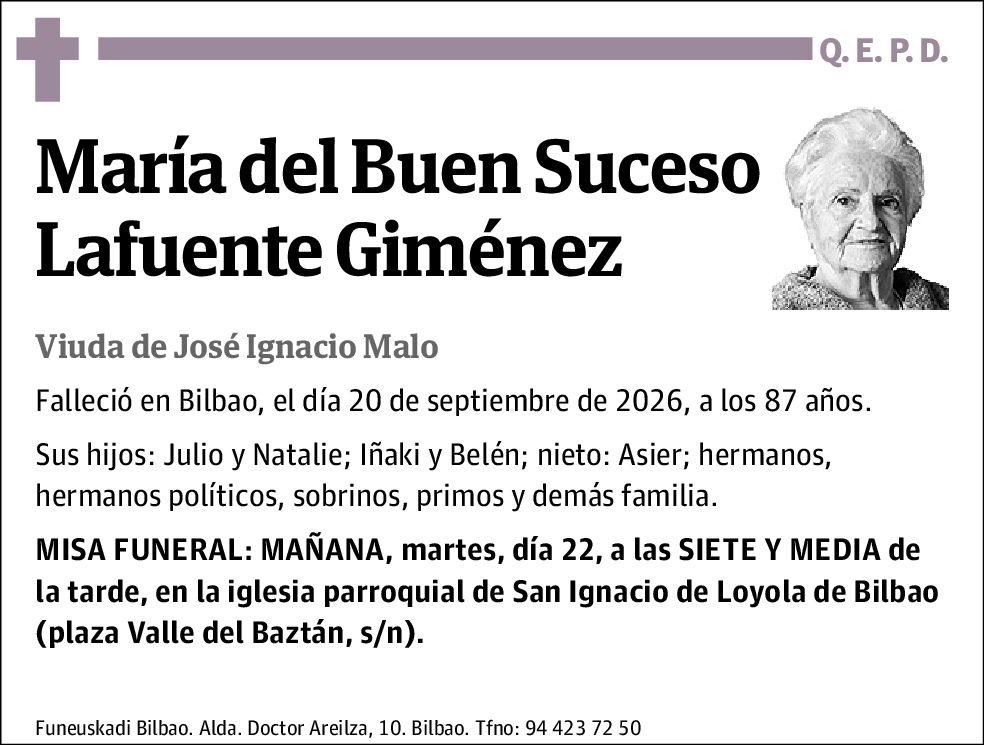 Q. E. P. D.

María del Buen Suceso Lafuente Giménez

Viuda de José Ignacio Malo

Falleció en Bilbao, el día 20 de septiembre de 2026, a los 87 años.

Sus hijos: Julio y Natalie; Iñaki y Belén; nieto: Asier; hermanos, hermanos políticos, sobrinos, primos y demás familia.

MISA FUNERAL: MAÑANA, martes, día 22, a las SIETE Y MEDIA de la tarde, en la iglesia parroquial de San Ignacio de Loyola de Bilbao (plaza Valle del Baztán, s/n).

Funeuskadi Bilbao. Alda. Doctor Areilza, 10. Bilbao. Tfno: 94 423 72 50